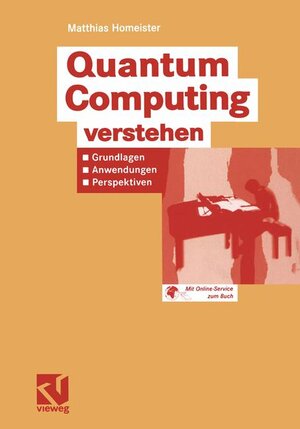 Matthias Homeister

Quantum Computing verstehen

■ Grundlagen
■ Anwendungen
■ Perspektiven

Mit Online-Service zum Buch

vieweg